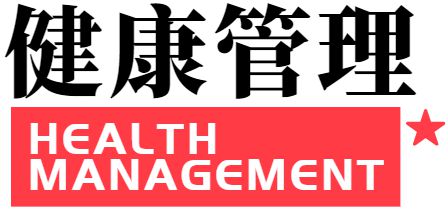 健康管理

HEALTH
MANAGEMENT